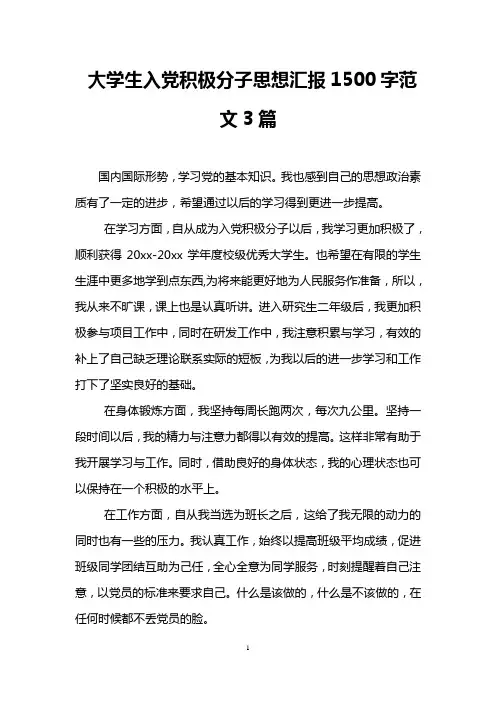 大学生入党积极分子思想汇报1500字范文3篇

国内国际形势，学习党的基本知识。我也感到自己的思想政治素质有了一定的进步，希望通过以后的学习得到更进一步提高。

在学习方面，自从成为入党积极分子以后，我学习更加积极了，顺利获得 20xx-20xx 学年度校级优秀大学生。也希望在有限的学生生涯中更多地学到点东西,为将来能更好地为人民服务作准备，所以，我从来不旷课，课上也是认真听讲。进入研究生二年级后，我更加积极参与项目工作中，同时在研发工作中，我注意积累与学习，有效的补上了自己缺乏理论联系实际的短板，为我以后的进一步学习和工作打下了坚实良好的基础。

在身体锻炼方面，我坚持每周长跑两次，每次九公里。坚持一段时间以后，我的精力与注意力都得以有效的提高。这样非常有助于我开展学习与工作。同时，借助良好的身体状态，我的心理状态也可以保持在一个积极的水平上。

在工作方面，自从我当选为班长之后，这给了我无限的动力的同时也有一些的压力。我认真工作，始终以提高班级平均成绩，促进班级同学团结互助为己任，全心全意为同学服务，时刻提醒着自己注意，以党员的标准来要求自己。什么是该做的，什么是不该做的，在任何时候都不丢党员的脸。

1